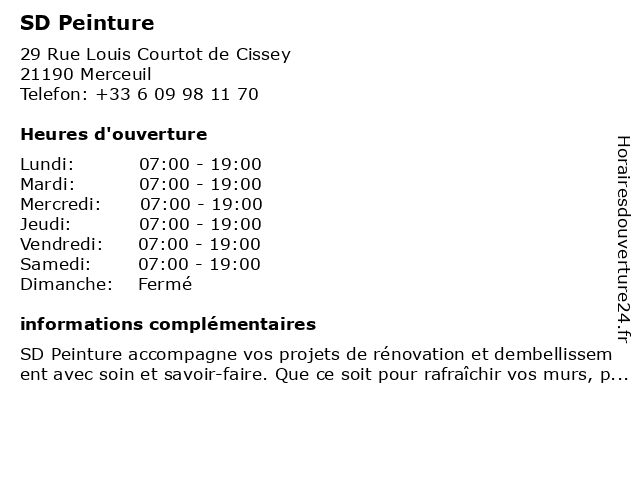 SD Peinture

29 Rue Louis Courtot de Cissey
21190 Merceuil
Telefon: +33 6 09 98 11 70

Heures d'ouverture

| | |
|---|---|
| Lundi: | 07:00 - 19:00 |
| Mardi: | 07:00 - 19:00 |
| Mercredi: | 07:00 - 19:00 |
| Jeudi: | 07:00 - 19:00 |
| Vendredi: | 07:00 - 19:00 |
| Samedi: | 07:00 - 19:00 |
| Dimanche: | Fermé |

informations complémentaires

SD Peinture accompagne vos projets de rénovation et dembellissement avec soin et savoir-faire. Que ce soit pour rafraîchir vos murs, p...

Horairesdouverture24.fr